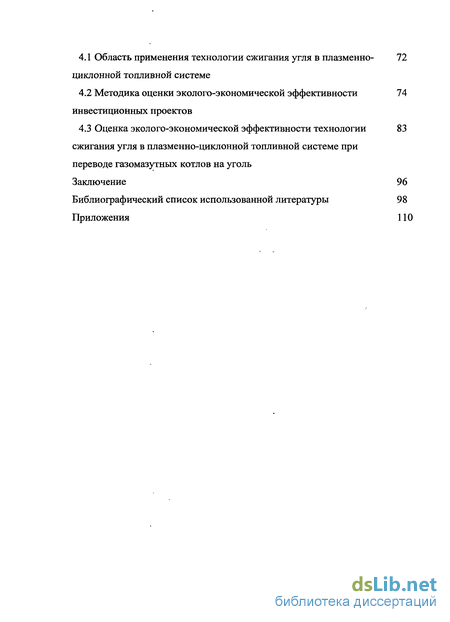 4.1 Область применения технологии сжигания угля в плазменно-циклонной топливной системе 72

4.2 Методика оценки эколого-экономической эффективности инвестиционных проектов 74

4.3 Оценка эколого-экономической эффективности технологии сжигания угля в плазменно-циклонной топливной системе при переводе газомазутных котлов на уголь 83

Заключение 96

Библиографический список использованной литературы 98

Приложения 110

dsLib.net
библиотека диссертаций